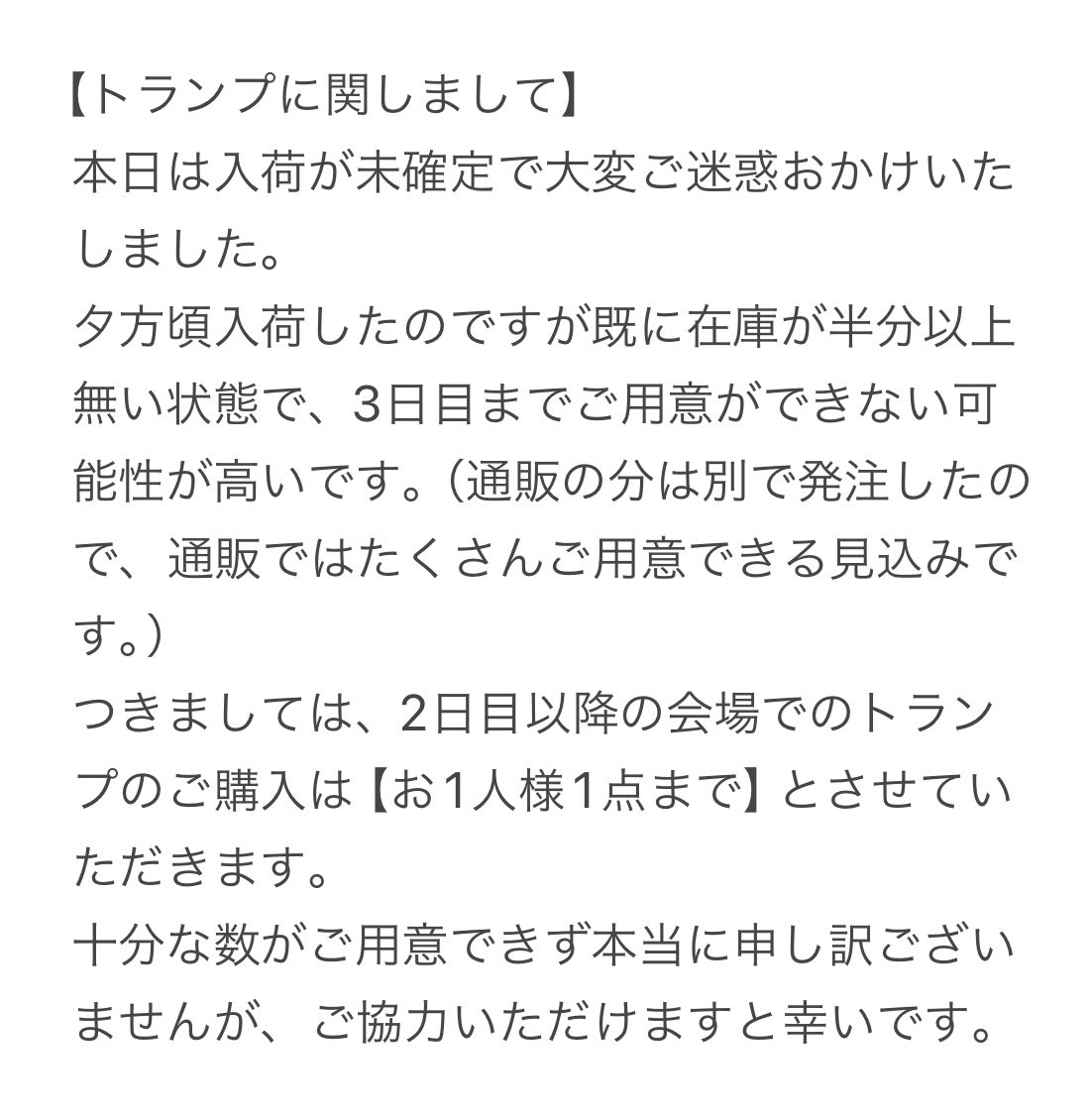 【トランプに関しまして】
本日は入荷が未確定で大変ご迷惑おかけいたしました。
夕方頃入荷したのですが既に在庫が半分以上無い状態で、3日目までご用意ができない可能性が高いです。（通販の分は別で発注したので、通販ではたくさんご用意できる見込みです。）
つきましては、2日目以降の会場でのトランプのご購入は【お1人様1点まで】とさせていただきます。
十分な数がご用意できず本当に申し訳ございませんが、ご協力いただけますと幸いです。